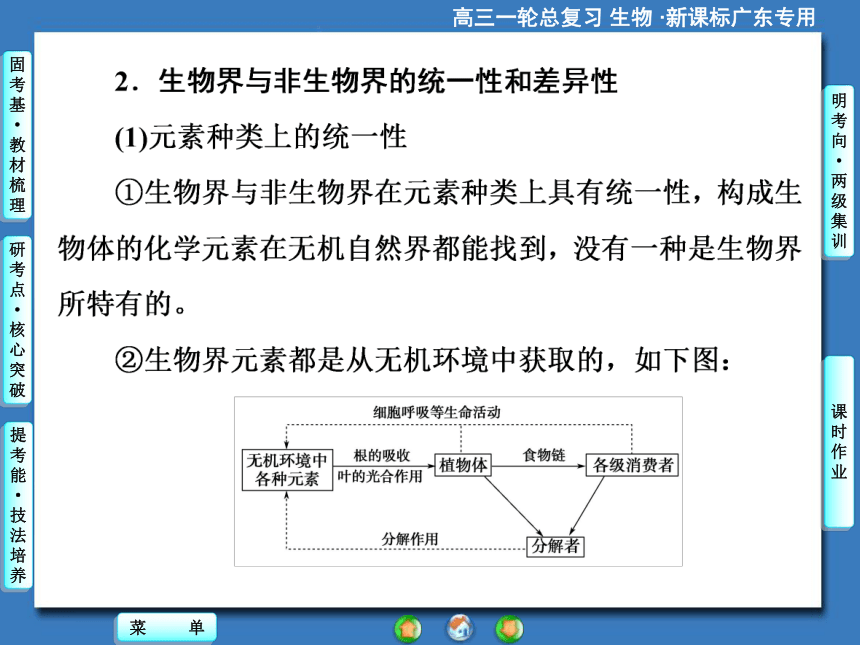 高三一轮总复习 生物 ·新课标广东专用

固考基·教材梳理

研考点·核心突破

提考能·技法培养

2．生物界与非生物界的统一性和差异性

(1)元素种类上的统一性

①生物界与非生物界在元素种类上具有统一性，构成生物体的化学元素在无机自然界都能找到，没有一种是生物界所特有的。

②生物界元素都是从无机环境中获取的，如下图：

细胞呼吸等生命活动

无机环境中各种元素

根的吸收

叶的光合作用

植物体

食物链

各级消费者

分解作用

分解者

明考向·两级集训

课时作业

菜 单